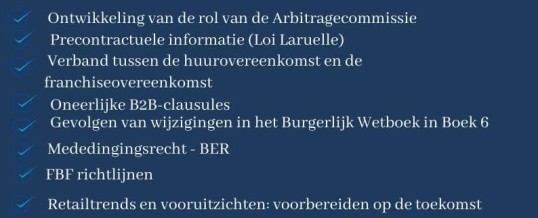 Ontwikkeling van de rol van de Arbitragecommissie
Precontractuele informatie (Loi Laruelle)
Verband tussen de huurovereenkomst en de franchiseovereenkomst
Oneerlijke B2B-clausules
Gevolgen van wijzigingen in het Burgerlijk Wetboek in Boek 6
Mededingingsrecht - BER
FBF richtlijnen
Retailtrends en vooruitzichten: voorbereiden op de toekomst